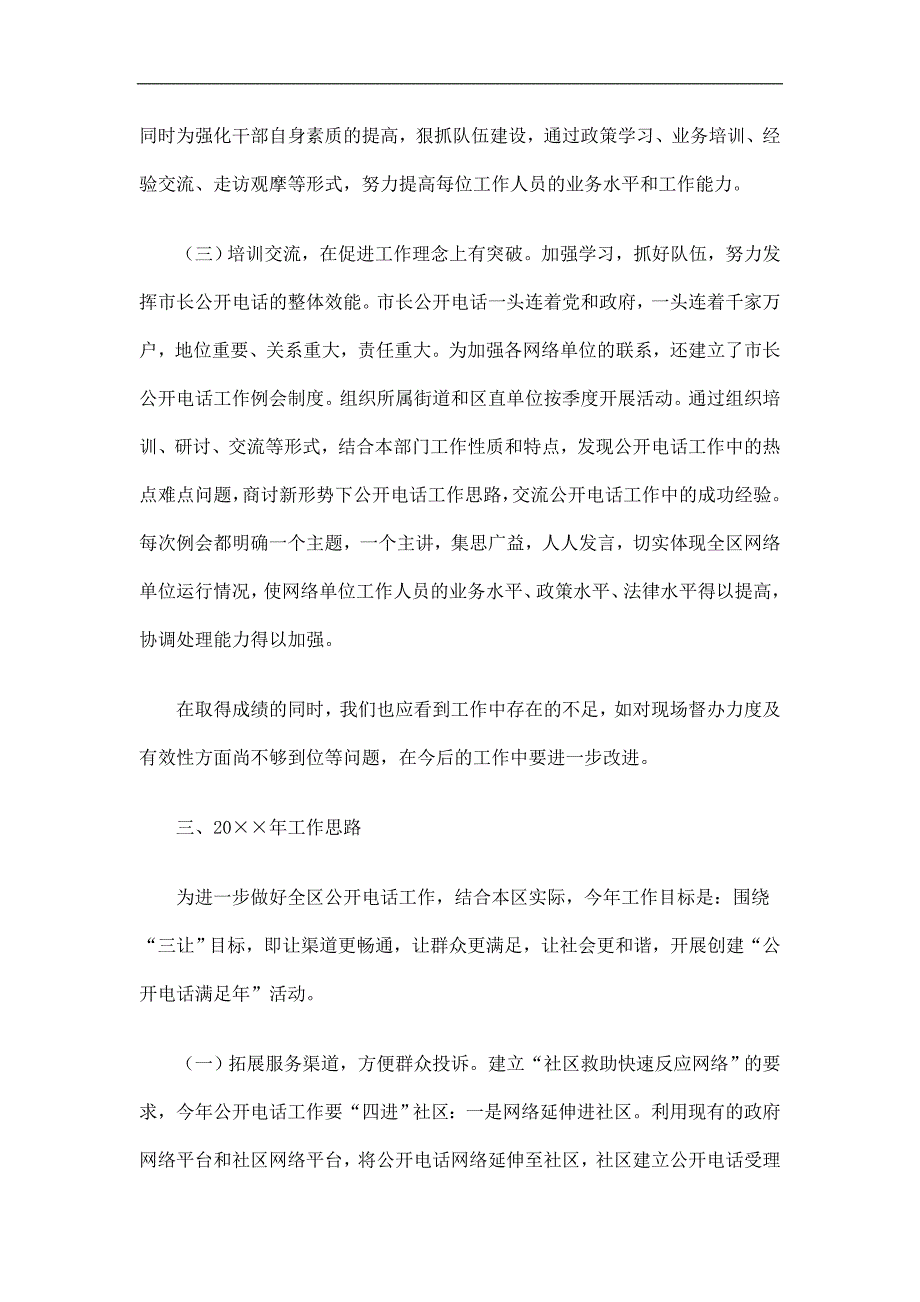 同时为强化干部自身素质的提高，狠抓队伍建设，通过政策学习、业务培训、经验交流、走访观摩等形式，努力提高每位工作人员的业务水平和工作能力。

（三）培训交流，在促进工作理念上有突破。加强学习，抓好队伍，努力发挥市长公开电话的整体效能。市长公开电话一头连着党和政府，一头连着千家万户，地位重要、关系重大，责任重大。为加强各网络单位的联系，还建立了市长公开电话工作例会制度。组织所属街道和区直单位按季度开展活动。通过组织培训、研讨、交流等形式，结合本部门工作性质和特点，发现公开电话工作中的热点难点问题，商讨新形势下公开电话工作思路，交流公开电话工作中的成功经验。每次例会都明确一个主题，一个主讲，集思广益，人人发言，切实体现全区网络单位运行情况，使网络单位工作人员的业务水平、政策水平、法律水平得以提高，协调处理能力得以加强。

在取得成绩的同时，我们也应看到工作中存在的不足，如对现场督办力度及有效性方面尚不够到位等问题，在今后的工作中要进一步改进。

三、20××年工作思路

为进一步做好全区公开电话工作，结合本区实际，今年工作目标是：围绕“三让”目标，即让渠道更畅通，让群众更满足，让社会更和谐，开展创建“公开电话满足年”活动。

（一）拓展服务渠道，方便群众投诉。建立“社区救助快速反应网络”的要求，今年公开电话工作要“四进”社区：一是网络延伸进社区。利用现有的政府网络平台和社区网络平台，将公开电话网络延伸至社区，社区建立公开电话受理